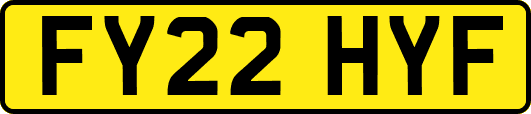 FY22 HYF